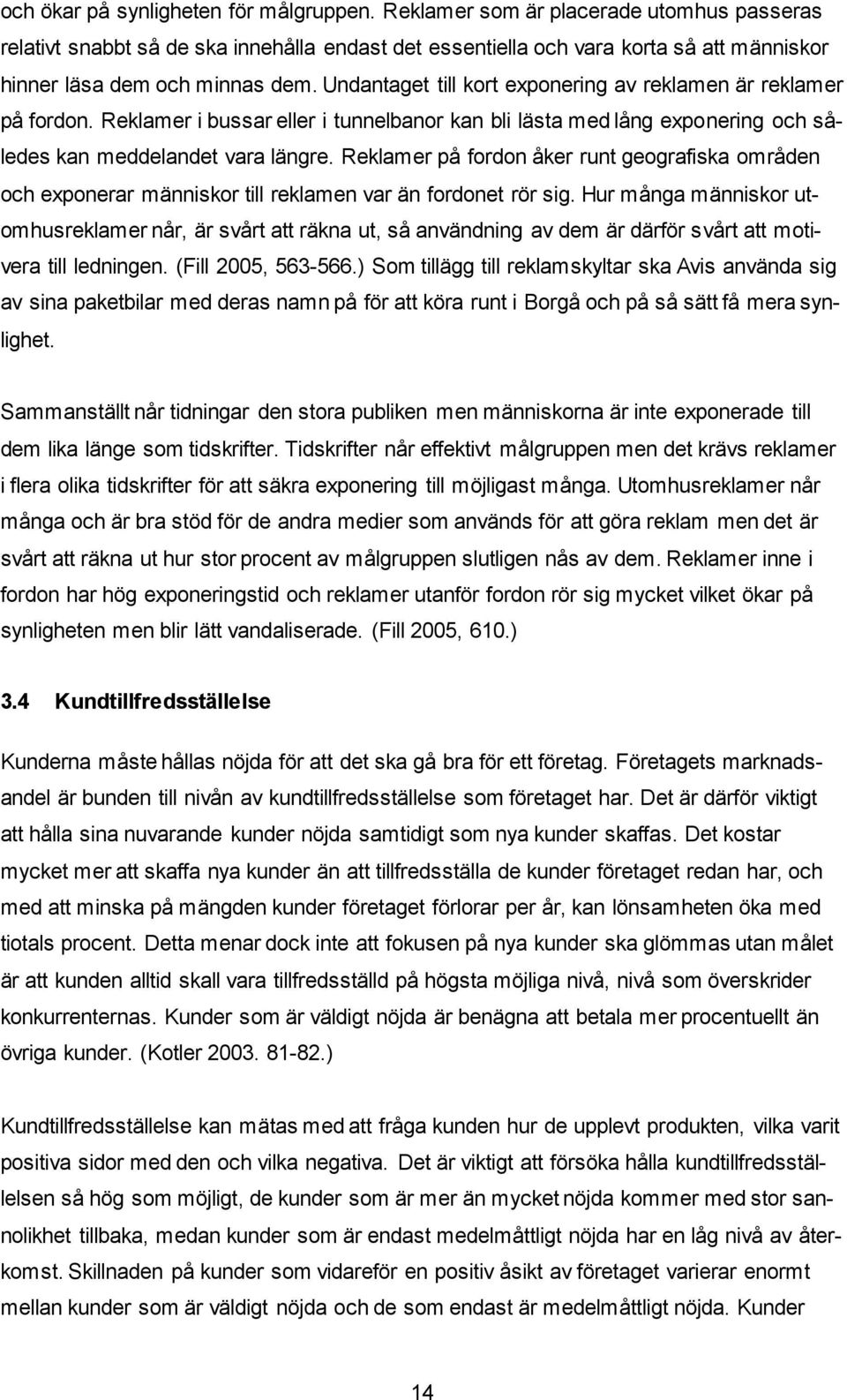 och ökar på synligheten för målgruppen. Reklamer som är placerade utomhus passeras relativt snabbt så de ska innehålla endast det essentiella och vara korta så att människor hinner läsa dem och minnas dem. Undantaget till kort exponering av reklamen är reklamer på fordon. Reklamer i bussar eller i tunnelbanor kan bli lästa med lång exponering och således kan meddelandet vara längre. Reklamer på fordon åker runt geografiska områden och exponerar människor till reklamen var än fordonet rör sig. Hur många människor utomhusreklamer når, är svårt att räkna ut, så användning av dem är därför svårt att motivera till ledningen. (Fill 2005, 563-566.) Som tillägg till reklamskyltar ska Avis använda sig av sina paketbilar med deras namn på för att köra runt i Borgå och på så sätt få mera synlighet.

Sammanställt når tidningar den stora publiken men människorna är inte exponerade till dem lika länge som tidskrifter. Tidskrifter når effektivt målgruppen men det krävs reklamer i flera olika tidskrifter för att säkra exponering till möjligast många. Utomhusreklamer når många och är bra stöd för de andra medier som används för att göra reklam men det är svårt att räkna ut hur stor procent av målgruppen slutligen nås av dem. Reklamer inne i fordon har hög exponeringstid och reklamer utanför fordon rör sig mycket vilket ökar på synligheten men blir lätt vandaliserade. (Fill 2005, 610.)

3.4 Kundtillfredsställelse

Kunderna måste hållas nöjda för att det ska gå bra för ett företag. Företagets marknadsandel är bunden till nivån av kundtillfredsställelse som företaget har. Det är därför viktigt att hålla sina nuvarande kunder nöjda samtidigt som nya kunder skaffas. Det kostar mycket mer att skaffa nya kunder än att tillfredsställa de kunder företaget redan har, och med att minska på mängden kunder företaget förlorar per år, kan lönsamheten öka med tiotals procent. Detta menar dock inte att fokusen på nya kunder ska glömmas utan målet är att kunden alltid skall vara tillfredsställd på högsta möjliga nivå, nivå som överskrider konkurrenternas. Kunder som är väldigt nöjda är benägna att betala mer procentuellt än övriga kunder. (Kotler 2003. 81-82.)

Kundtillfredsställelse kan mätas med att fråga kunden hur de upplevt produkten, vilka varit positiva sidor med den och vilka negativa. Det är viktigt att försöka hålla kundtillfredsställelsen så hög som möjligt, de kunder som är mer än mycket nöjda kommer med stor sannolikhet tillbaka, medan kunder som är endast medelmåttligt nöjda har en låg nivå av återkomst. Skillnaden på kunder som vidareför en positiv åsikt av företaget varierar enormt mellan kunder som är väldigt nöjda och de som endast är medelmåttligt nöjda. Kunder

14